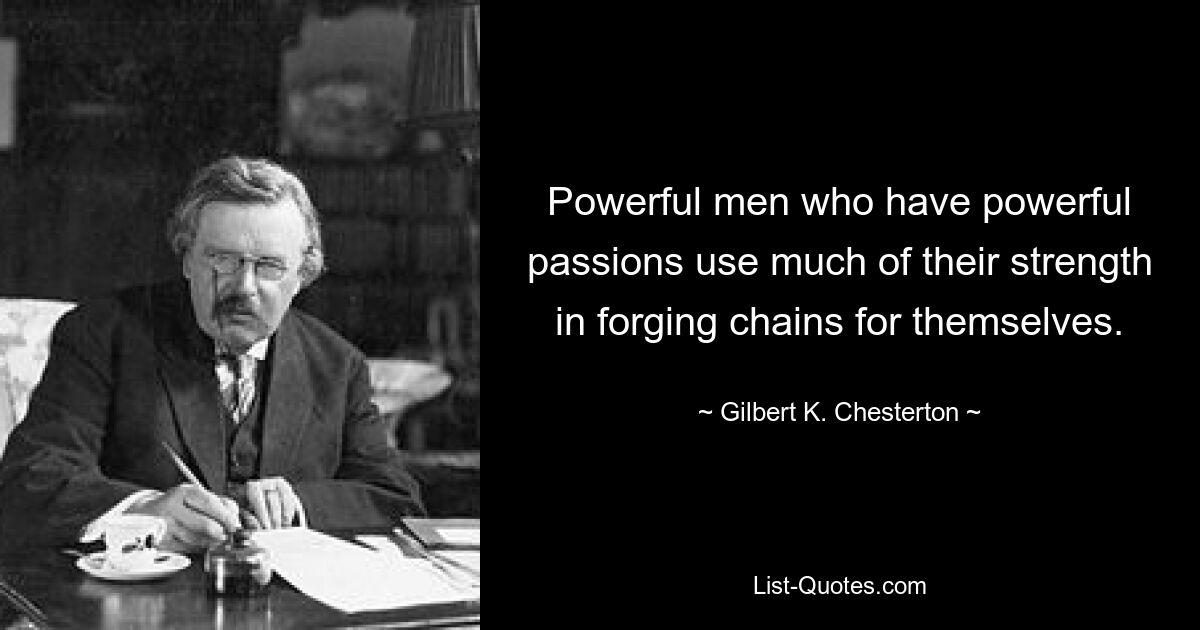 Powerful men who have powerful passions use much of their strength in forging chains for themselves.

~ Gilbert K. Chesterton ~

List-Quotes.com